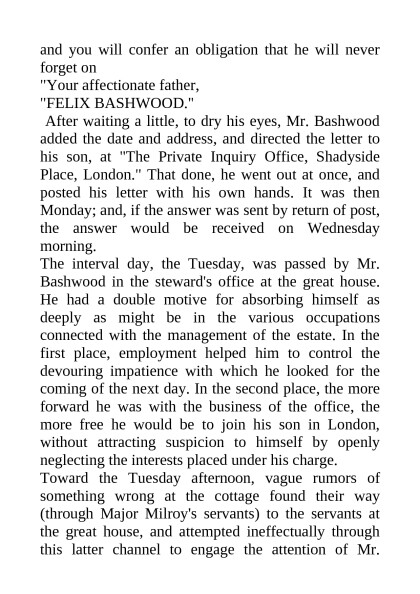 and you will confer an obligation that he will never forget on
"Your affectionate father,
"FELIX BASHWOOD."
After waiting a little, to dry his eyes, Mr. Bashwood added the date and address, and directed the letter to his son, at "The Private Inquiry Office, Shadyside Place, London." That done, he went out at once, and posted his letter with his own hands. It was then Monday; and, if the answer was sent by return of post, the answer would be received on Wednesday morning.
The interval day, the Tuesday, was passed by Mr. Bashwood in the steward's office at the great house. He had a double motive for absorbing himself as deeply as might be in the various occupations connected with the management of the estate. In the first place, employment helped him to control the devouring impatience with which he looked for the coming of the next day. In the second place, the more forward he was with the business of the office, the more free he would be to join his son in London, without attracting suspicion to himself by openly neglecting the interests placed under his charge.
Toward the Tuesday afternoon, vague rumors of something wrong at the cottage found their way (through Major Milroy's servants) to the servants at the great house, and attempted ineffectually through this latter channel to engage the attention of Mr.